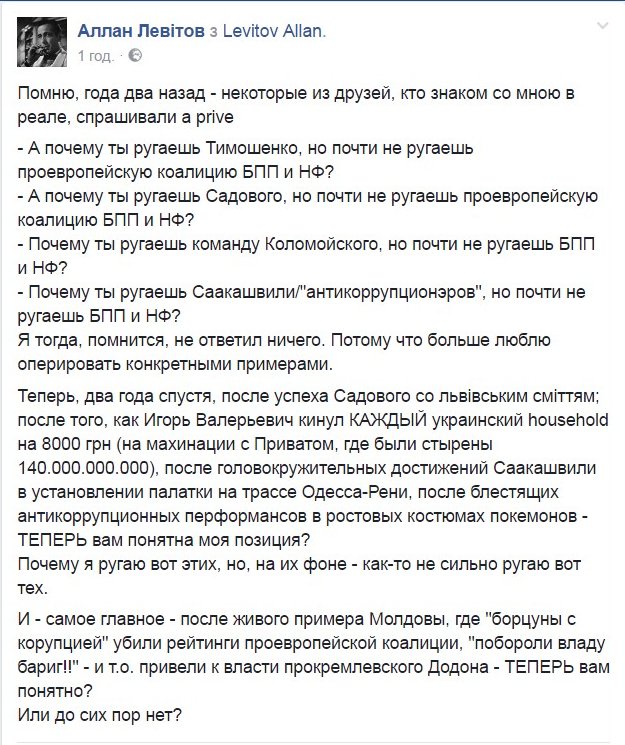 Аллан Левітов з Levitov Allan.
1 год. ·

Помню, года два назад - некоторые из друзей, кто знаком со мною в реале, спрашивали а prive

- А почему ты ругаешь Тимошенко, но почти не ругаешь проевропейскую коалицию БПП и НФ?
- А почему ты ругаешь Садового, но почти не ругаешь проевропейскую коалицию БПП и НФ?
- Почему ты ругаешь команду Коломойского, но почти не ругаешь БПП и НФ?
- Почему ты ругаешь Саакашвили/"антикоррупционэров", но почти не ругаешь БПП и НФ?
Я тогда, помнится, не ответил ничего. Потому что больше люблю оперировать конкретными примерами.

Теперь, два года спустя, после успеха Садового со львівським сміттям; после того, как Игорь Валерьевич кинул КАЖДЫЙ украинский household на 8000 грн (на махинации с Приватом, где были стырены 140.000.000.000), после головокружительных достижений Саакашвили в установлении палатки на трассе Одесса-Рени, после блестящих антикоррупционных перформансов в ростовых костюмах покемонов - ТЕПЕРЬ вам понятна моя позиция?
Почему я ругаю вот этих, но, на их фоне - как-то не сильно ругаю вот тех.

И - самое главное - после живого примера Молдовы, где "борцуны с корупцией" убили рейтинги проевропейской коалиции, "побороли владу бариг!!" - и т.о. привели к власти прокремлевского Додона - ТЕПЕРЬ вам понятно?
Или до сих пор нет?